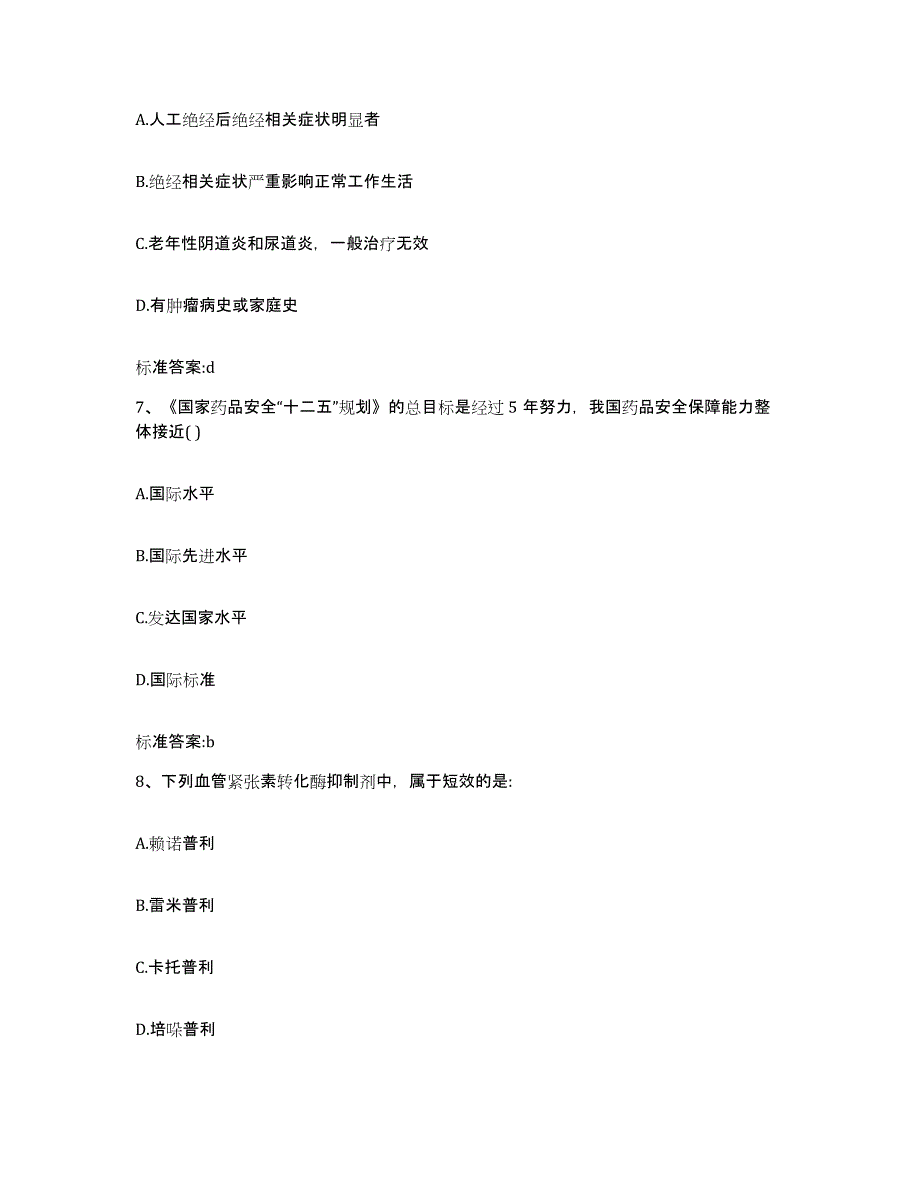 A.人工绝经后绝经相关症状明显者

B.绝经相关症状严重影响正常工作生活

C.老年性阴道炎和尿道炎，一般治疗无效

D.有肿瘤病史或家庭史

标准答案:d

7、《国家药品安全“十二五”规划》的总目标是经过 5 年努力，我国药品安全保障能力整体接近( )

A.国际水平

B.国际先进水平

C.发达国家水平

D.国际标准

标准答案:b

8、下列血管紧张素转化酶抑制剂中，属于短效的是:

A.赖诺普利

B.雷米普利

C.卡托普利

D.培哚普利